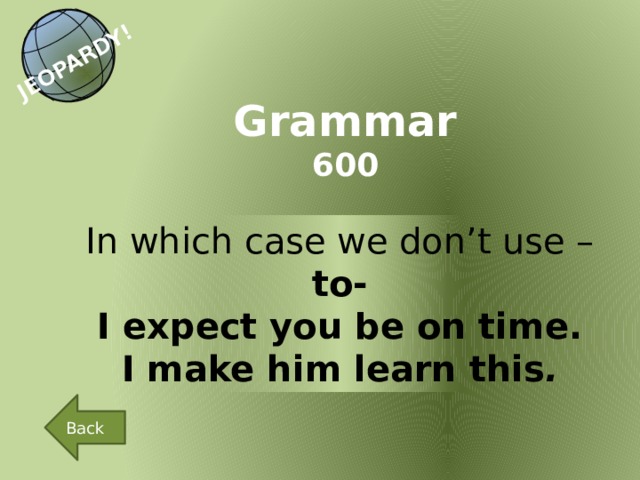 JEOPARDY!

Grammar
600

In which case we don’t use –
to-
I expect you be on time.
I make him learn this.

Back